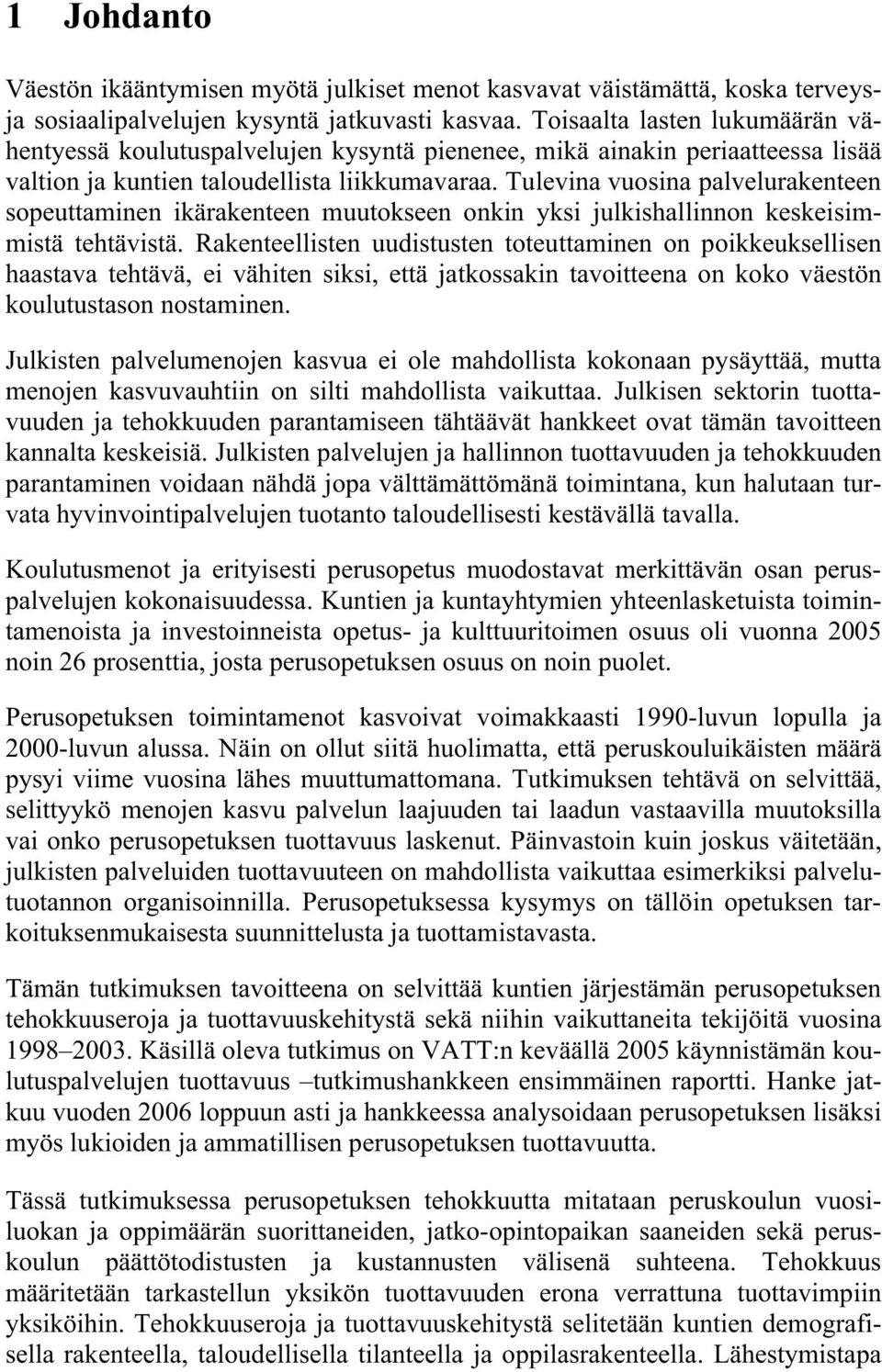 1 Johdanto

Väestön ikääntymisen myötä julkiset menot kasvavat väistämättä, koska terveys- ja sosiaalipalvelujen kysyntä jatkuvasti kasvaa. Toisaalta lasten lukumäärän vähentyessä koulutuspalvelujen kysyntä pienenee, mikä ainakin periaatteessa lisää valtion ja kuntien taloudellista liikkumavaraa. Tulevina vuosina palvelurakenteen sopeuttaminen ikärakenteen muutokseen onkin yksi julkishallinnon keskeisimmistä tehtävistä. Rakenteellisten uudistusten toteuttaminen on poikkeuksellisen haastava tehtävä, ei vähiten siksi, että jatkossakin tavoitteena on koko väestön koulutustason nostaminen.

Julkisten palvelumenojen kasvua ei ole mahdollista kokonaan pysäyttää, mutta menojen kasvuvauhtiin on silti mahdollista vaikuttaa. Julkisen sektorin tuottavuuden ja tehokkuuden parantamiseen tähtäävät hankkeet ovat tämän tavoitteen kannalta keskeisiä. Julkisten palvelujen ja hallinnon tuottavuuden ja tehokkuuden parantaminen voidaan nähdä jopa välttämättömänä toimintana, kun halutaan turvata hyvinvointipalvelujen tuotanto taloudellisesti kestävällä tavalla.

Koulutusmenot ja erityisesti perusopetus muodostavat merkittävän osan peruspalvelujen kokonaisuudessa. Kuntien ja kuntayhtymien yhteenlasketuista toimintamenoista ja investoinneista opetus- ja kulttuuritoimen osuus oli vuonna 2005 noin 26 prosenttia, josta perusopetuksen osuus on noin puolet.

Perusopetuksen toimintamenot kasvoivat voimakkaasti 1990-luvun lopulla ja 2000-luvun alussa. Näin on ollut siitä huolimatta, että peruskouluikäisten määrä pysyi viime vuosina lähes muuttumattomana. Tutkimuksen tehtävä on selvittää, selittyykö menojen kasvu palvelun laajuuden tai laadun vastaavilla muutoksilla vai onko perusopetuksen tuottavuus laskenut. Päinvastoin kuin joskus väitetään, julkisten palveluiden tuottavuuteen on mahdollista vaikuttaa esimerkiksi palvelutuotannon organisoinnilla. Perusopetuksessa kysymys on tällöin opetuksen tarkoituksenmukaisesta suunnittelusta ja tuottamistavasta.

Tämän tutkimuksen tavoitteena on selvittää kuntien järjestämän perusopetuksen tehokkuuseroja ja tuottavuuskehitystä sekä niihin vaikuttaneita tekijöitä vuosina 1998–2003. Käsillä oleva tutkimus on VATT:n keväällä 2005 käynnistämän koulutuspalvelujen tuottavuus –tutkimushankkeen ensimmäinen raportti. Hanke jatkuu vuoden 2006 loppuun asti ja hankkeessa analysoidaan perusopetuksen lisäksi myös lukioiden ja ammatillisen perusopetuksen tuottavuutta.

Tässä tutkimuksessa perusopetuksen tehokkuutta mitataan peruskoulun vuosiluokan ja oppimäärän suorittaneiden, jatko-opintopaikan saaneiden sekä peruskoulun päättötodistusten ja kustannusten välisenä suhteena. Tehokkuus määritetään tarkastellun yksikön tuottavuuden erona verrattuna tuottavimpiin yksiköihin. Tehokkuuseroja ja tuottavuuskehitystä selitetään kuntien demografisella rakenteella, taloudellisella tilanteella ja oppilasrakenteella. Lähestymistapa